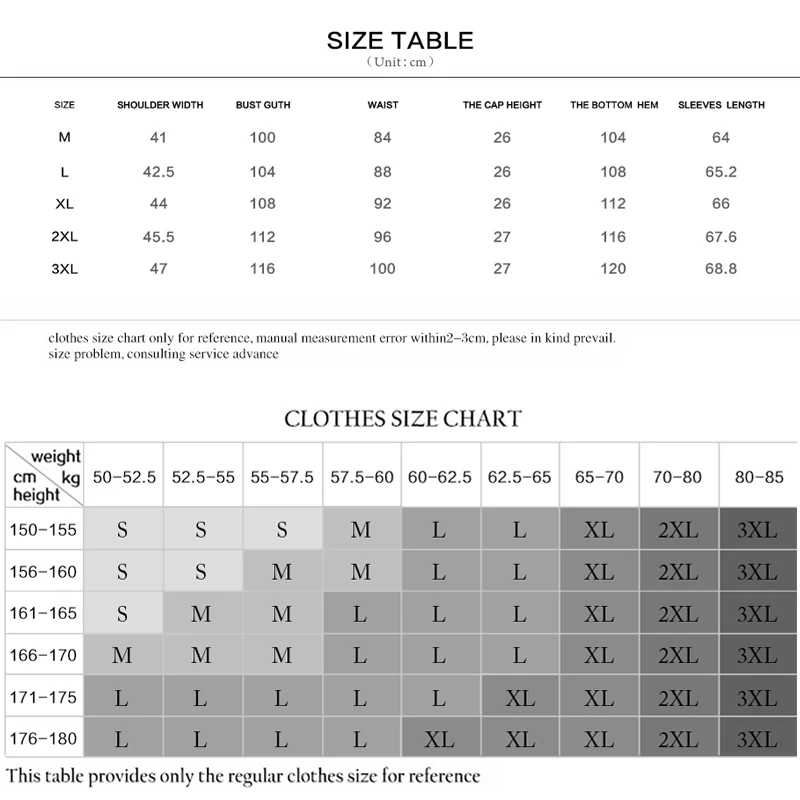 SIZE TABLE
（Unit : cm）

| SIZE | SHOULDER WIDTH | BUST GUTH | WAIST | THE CAP HEIGHT | THE BOTTOM HEM | SLEEVES LENGTH |
|---|---|---|---|---|---|---|
| M | 41 | 100 | 84 | 26 | 104 | 64 |
| L | 42.5 | 104 | 88 | 26 | 108 | 65.2 |
| XL | 44 | 108 | 92 | 26 | 112 | 66 |
| 2XL | 45.5 | 112 | 96 | 27 | 116 | 67.6 |
| 3XL | 47 | 116 | 100 | 27 | 120 | 68.8 |

clothes size chart only for reference, manual measurement error within2–3cm, please in kind prevail. size problem, consulting service advance

CLOTHES SIZE CHART

| weight kg / cm height | 50–52.5 | 52.5–55 | 55–57.5 | 57.5–60 | 60–62.5 | 62.5–65 | 65–70 | 70–80 | 80–85 |
|---|---|---|---|---|---|---|---|---|---|
| 150–155 | S | S | S | M | L | L | XL | 2XL | 3XL |
| 156–160 | S | S | M | M | L | L | XL | 2XL | 3XL |
| 161–165 | S | M | M | L | L | L | XL | 2XL | 3XL |
| 166–170 | M | M | M | L | L | L | XL | 2XL | 3XL |
| 171–175 | L | L | L | L | L | XL | XL | 2XL | 3XL |
| 176–180 | L | L | L | L | XL | XL | XL | 2XL | 3XL |

This table provides only the regular clothes size for reference